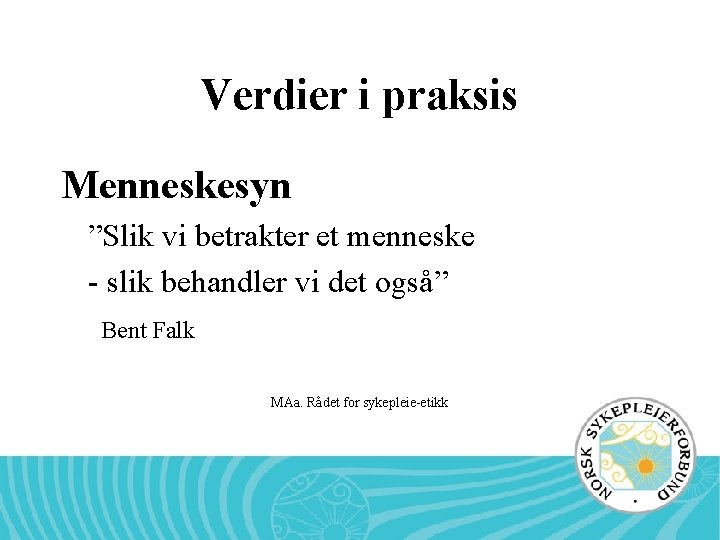 Verdier i praksis

Menneskesyn

"Slik vi betrakter et menneske

- slik behandler vi det også"

Bent Falk

MAa. Rådet for sykepleie-etikk

NORSK SYKEPLEIERFORBUND